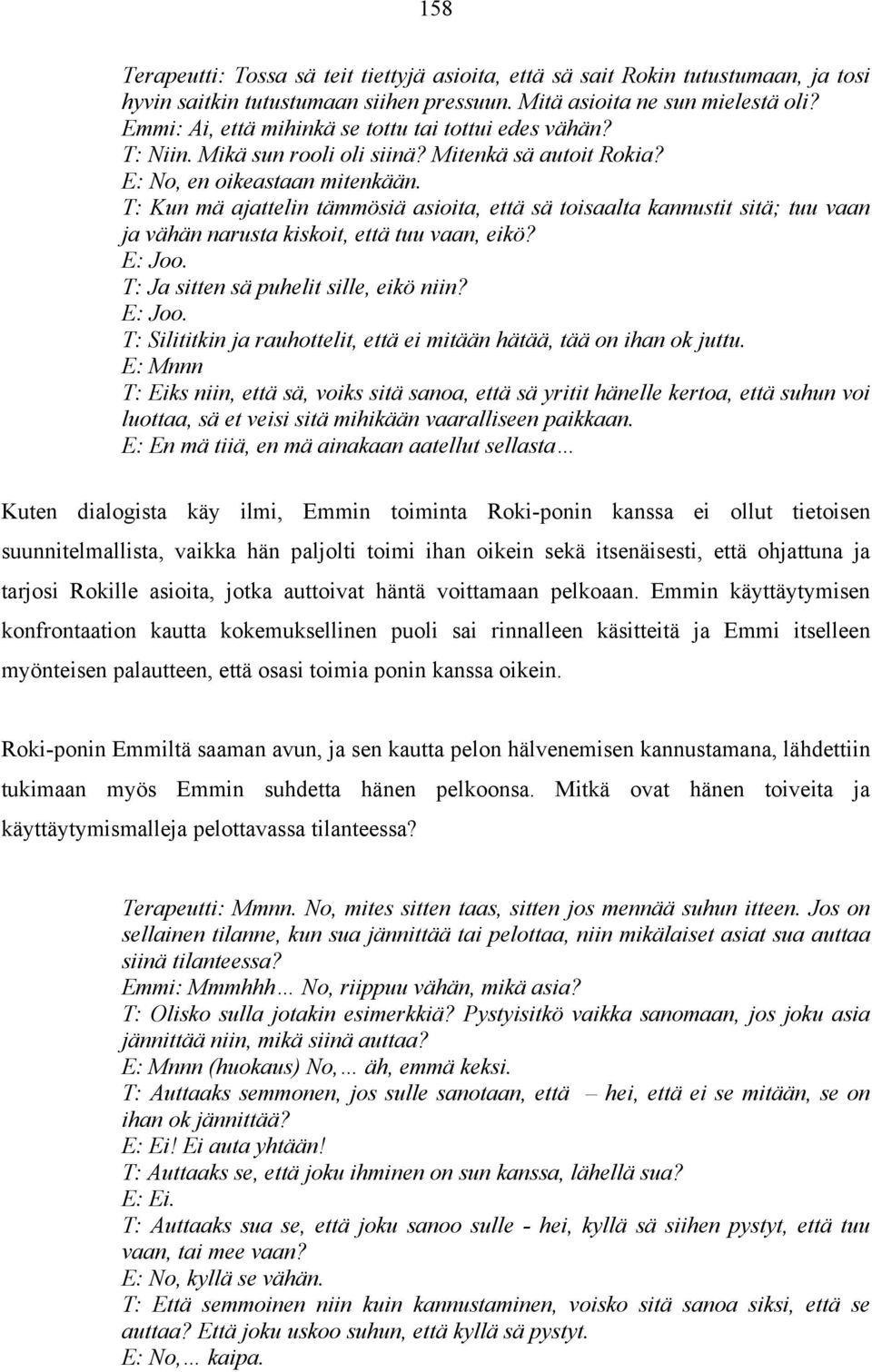 158

Terapeutti: Tossa sä teit tiettyjä asioita, että sä sait Rokin tutustumaan, ja tosi hyvin saitkin tutustumaan siihen pressuun. Mitä asioita ne sun mielestä oli?
Emmi: Ai, että mihinkä se tottu tai tottui edes vähän?
T: Niin. Mikä sun rooli oli siinä? Mitenkä sä autoit Rokia?
E: No, en oikeastaan mitenkään.
T: Kun mä ajattelin tämmösiä asioita, että sä toisaalta kannustit sitä; tuu vaan ja vähän narusta kiskoit, että tuu vaan, eikö?
E: Joo.
T: Ja sitten sä puhelit sille, eikö niin?
E: Joo.
T: Silititkin ja rauhottelit, että ei mitään hätää, tää on ihan ok juttu.
E: Mnnn
T: Eiks niin, että sä, voiks sitä sanoa, että sä yritit hänelle kertoa, että suhun voi luottaa, sä et veisi sitä mihikään vaaralliseen paikkaan.
E: En mä tiiä, en mä ainakaan aatellut sellasta…

Kuten dialogista käy ilmi, Emmin toiminta Roki-ponin kanssa ei ollut tietoisen suunnitelmallista, vaikka hän paljolti toimi ihan oikein sekä itsenäisesti, että ohjattuna ja tarjosi Rokille asioita, jotka auttoivat häntä voittamaan pelkoaan. Emmin käyttäytymisen konfrontaation kautta kokemuksellinen puoli sai rinnalleen käsitteitä ja Emmi itselleen myönteisen palautteen, että osasi toimia ponin kanssa oikein.

Roki-ponin Emmiltä saaman avun, ja sen kautta pelon hälvenemisen kannustamana, lähdettiin tukimaan myös Emmin suhdetta hänen pelkoonsa. Mitkä ovat hänen toiveita ja käyttäytymismalleja pelottavassa tilanteessa?

Terapeutti: Mmnn. No, mites sitten taas, sitten jos mennää suhun itteen. Jos on sellainen tilanne, kun sua jännittää tai pelottaa, niin mikälaiset asiat sua auttaa siinä tilanteessa?
Emmi: Mmmhhh… No, riippuu vähän, mikä asia?
T: Olisko sulla jotakin esimerkkiä? Pystyisitkö vaikka sanomaan, jos joku asia jännittää niin, mikä siinä auttaa?
E: Mnnn (huokaus) No,… äh, emmä keksi.
T: Auttaaks semmonen, jos sulle sanotaan, että – hei, että ei se mitään, se on ihan ok jännittää?
E: Ei! Ei auta yhtään!
T: Auttaaks se, että joku ihminen on sun kanssa, lähellä sua?
E: Ei.
T: Auttaaks sua se, että joku sanoo sulle - hei, kyllä sä siihen pystyt, että tuu vaan, tai mee vaan?
E: No, kyllä se vähän.
T: Että semmoinen niin kuin kannustaminen, voisko sitä sanoa siksi, että se auttaa? Että joku uskoo suhun, että kyllä sä pystyt.
E: No,… kaipa.